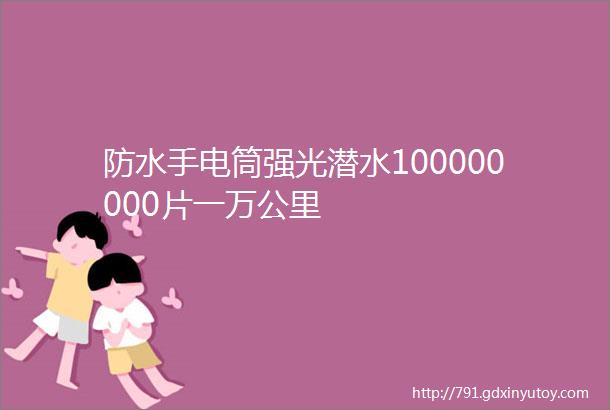 防水手电筒强光潜水100000000片一万公里

http://791.gdxinyutoy.com